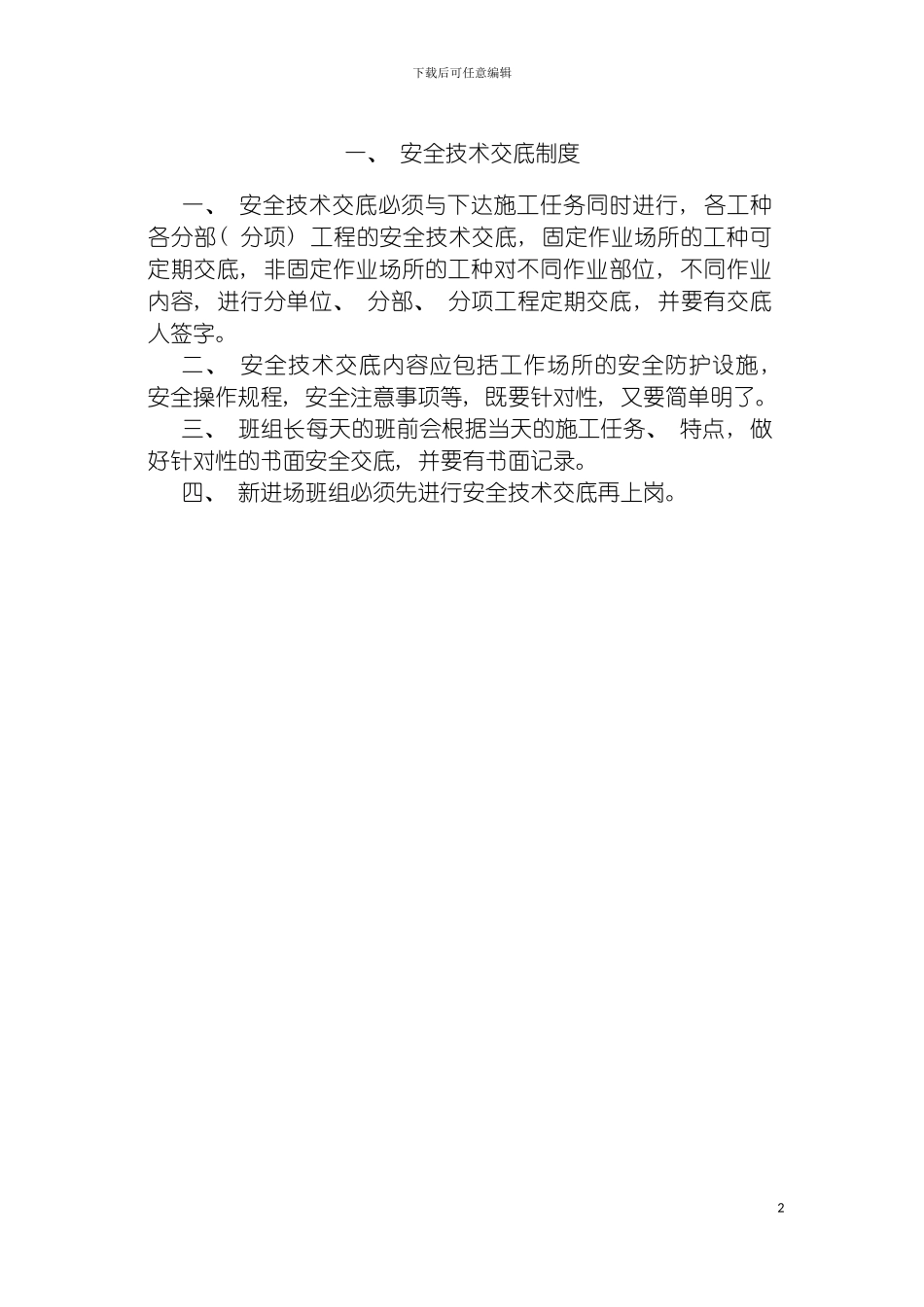 下载后可任意编辑

一、 安全技术交底制度

一、 安全技术交底必须与下达施工任务同时进行，各工种各分部（分项）工程的安全技术交底，固定作业场所的工种可定期交底，非固定作业场所的工种对不同作业部位，不同作业内容，进行分单位、 分部、 分项工程定期交底，并要有交底人签字。

二、 安全技术交底内容应包括工作场所的安全防护设施，安全操作规程，安全注意事项等，既要针对性，又要简单明了。

三、 班组长每天的班前会根据当天的施工任务、 特点，做好针对性的书面安全交底，并要有书面记录。

四、 新进场班组必须先进行安全技术交底再上岗。

2